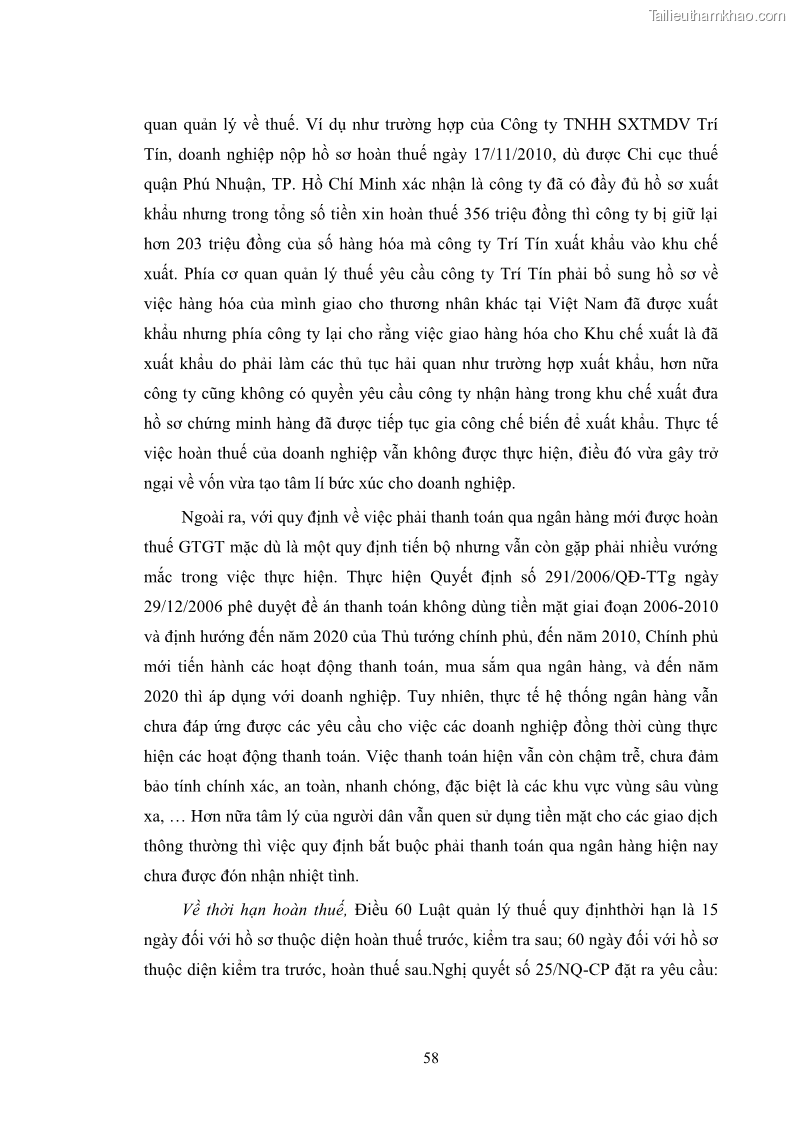 Tailieuthamkhao.com

quan quản lý về thuế. Ví dụ như trường hợp của Công ty TNHH SXTMDV Trí Tín, doanh nghiệp nộp hồ sơ hoàn thuế ngày 17/11/2010, dù được Chi cục thuế quận Phú Nhuận, TP. Hồ Chí Minh xác nhận là công ty đã có đầy đủ hồ sơ xuất khẩu nhưng trong tổng số tiền xin hoàn thuế 356 triệu đồng thì công ty bị giữ lại hơn 203 triệu đồng của số hàng hóa mà công ty Trí Tín xuất khẩu vào khu chế xuất. Phía cơ quan quản lý thuế yêu cầu công ty Trí Tín phải bổ sung hồ sơ về việc hàng hóa của mình giao cho thương nhân khác tại Việt Nam đã được xuất khẩu nhưng phía công ty lại cho rằng việc giao hàng hóa cho Khu chế xuất là đã xuất khẩu do phải làm các thủ tục hải quan như trường hợp xuất khẩu, hơn nữa công ty cũng không có quyền yêu cầu công ty nhận hàng trong khu chế xuất đưa hồ sơ chứng minh hàng đã được tiếp tục gia công chế biến để xuất khẩu. Thực tế việc hoàn thuế của doanh nghiệp vẫn không được thực hiện, điều đó vừa gây trở ngại về vốn vừa tạo tâm lí bức xúc cho doanh nghiệp.

Ngoài ra, với quy định về việc phải thanh toán qua ngân hàng mới được hoàn thuế GTGT mặc dù là một quy định tiến bộ nhưng vẫn còn gặp phải nhiều vướng mắc trong việc thực hiện. Thực hiện Quyết định số 291/2006/QĐ-TTg ngày 29/12/2006 phê duyệt đề án thanh toán không dùng tiền mặt giai đoạn 2006-2010 và định hướng đến năm 2020 của Thủ tướng chính phủ, đến năm 2010, Chính phủ mới tiến hành các hoạt động thanh toán, mua sắm qua ngân hàng, và đến năm 2020 thì áp dụng với doanh nghiệp. Tuy nhiên, thực tế hệ thống ngân hàng vẫn chưa đáp ứng được các yêu cầu cho việc các doanh nghiệp đồng thời cùng thực hiện các hoạt động thanh toán. Việc thanh toán hiện vẫn còn chậm trễ, chưa đảm bảo tính chính xác, an toàn, nhanh chóng, đặc biệt là các khu vực vùng sâu vùng xa, … Hơn nữa tâm lý của người dân vẫn quen sử dụng tiền mặt cho các giao dịch thông thường thì việc quy định bắt buộc phải thanh toán qua ngân hàng hiện nay chưa được đón nhận nhiệt tình.

Về thời hạn hoàn thuế, Điều 60 Luật quản lý thuế quy địnhthời hạn là 15 ngày đối với hồ sơ thuộc diện hoàn thuế trước, kiểm tra sau; 60 ngày đối với hồ sơ thuộc diện kiểm tra trước, hoàn thuế sau.Nghị quyết số 25/NQ-CP đặt ra yêu cầu:

58